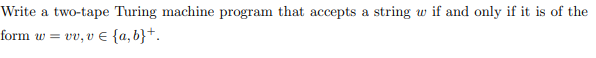 Write a two-tape Turing machine program that accepts a string $w$ if and only if it is of the form $w = vv, v \in \{a, b\}^+$.